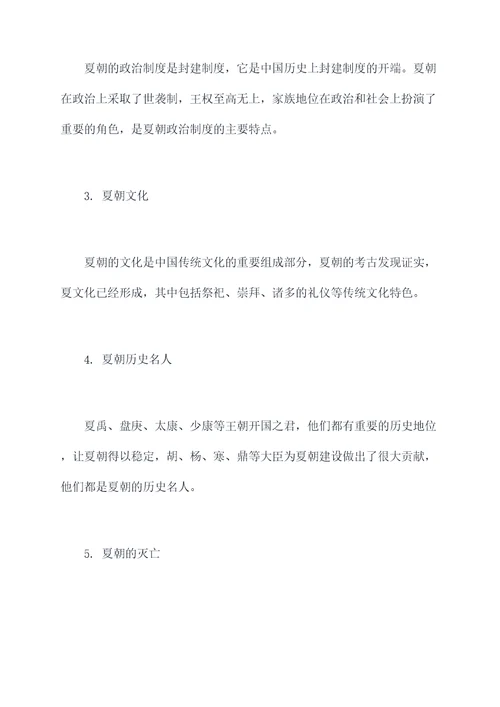 夏朝的政治制度是封建制度，它是中国历史上封建制度的开端。夏朝在政治上采取了世袭制，王权至高无上，家族地位在政治和社会上扮演了重要的角色，是夏朝政治制度的主要特点。

3. 夏朝文化

夏朝的文化是中国传统文化的重要组成部分，夏朝的考古发现证实，夏文化已经形成，其中包括祭祀、崇拜、诸多的礼仪等传统文化特色。

4. 夏朝历史名人

夏禹、盘庚、太康、少康等王朝开国之君，他们都有重要的历史地位，让夏朝得以稳定，胡、杨、寒、鼎等大臣为夏朝建设做出了很大贡献，他们都是夏朝的历史名人。

5. 夏朝的灭亡